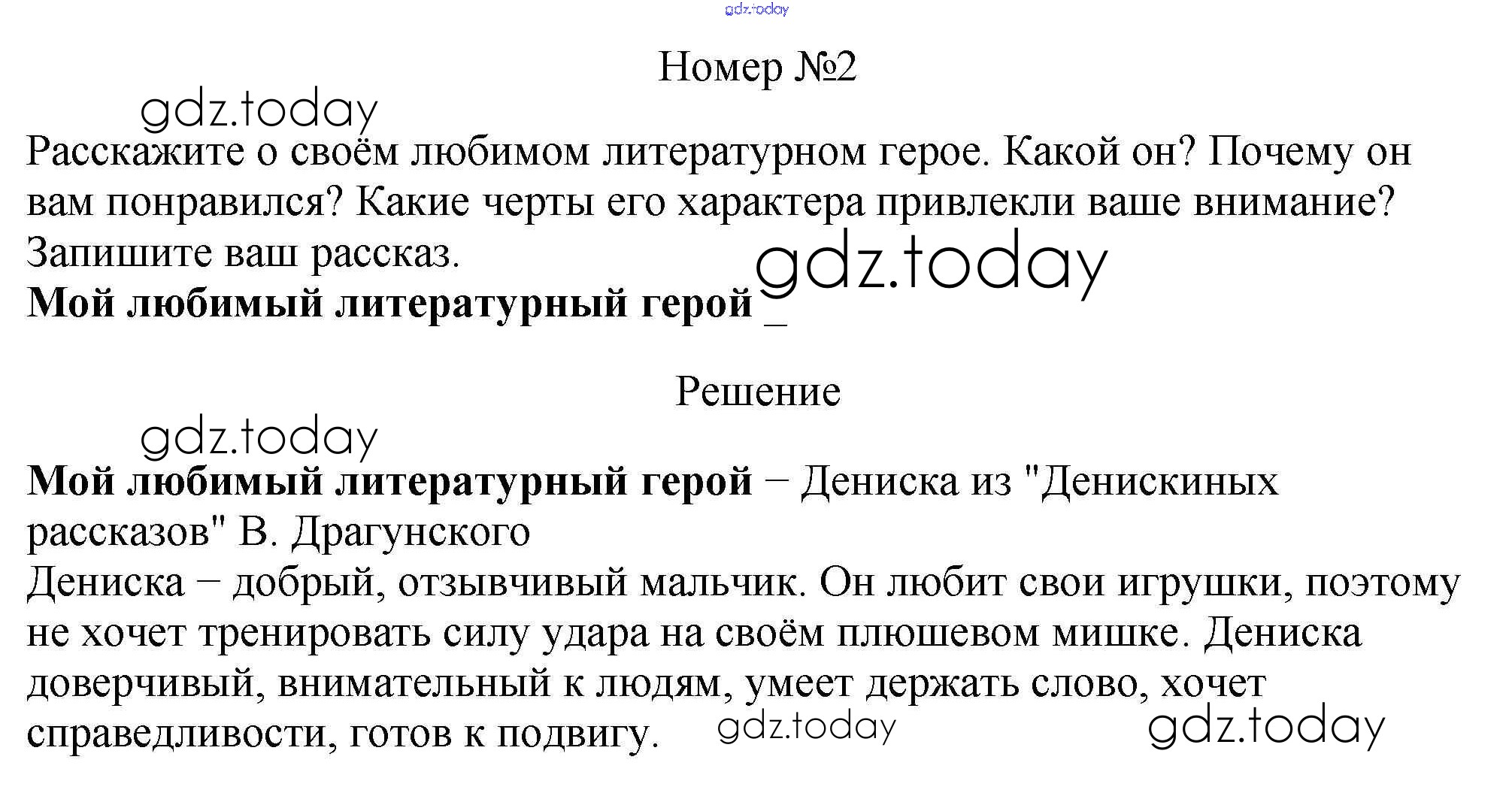 Номер №2

Расскажите о своём любимом литературном герое. Какой он? Почему он вам понравился? Какие черты его характера привлекли ваше внимание? Запишите ваш рассказ.

Мой любимый литературный герой ____

Решение

Мой любимый литературный герой – Дениска из "Денискиных рассказов" В. Драгунского

Дениска – добрый, отзывчивый мальчик. Он любит свои игрушки, поэтому не хочет тренировать силу удара на своём плюшевом мишке. Дениска доверчивый, внимательный к людям, умеет держать слово, хочет справедливости, готов к подвигу.

gdz.today